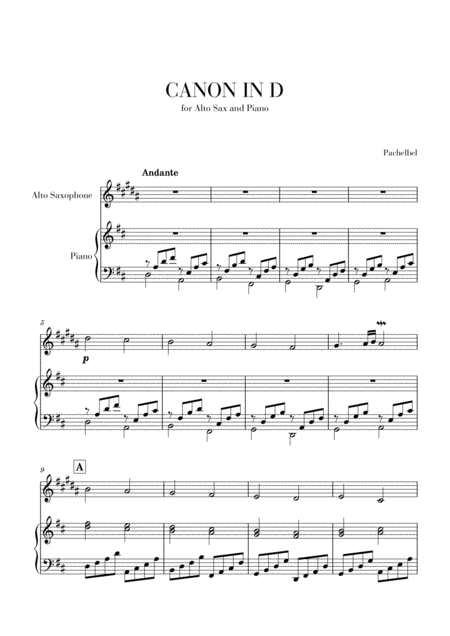 CANON IN D

for Alto Sax and Piano

Pachelbel

Andante

Alto Saxophone

Piano

5

p

9

A